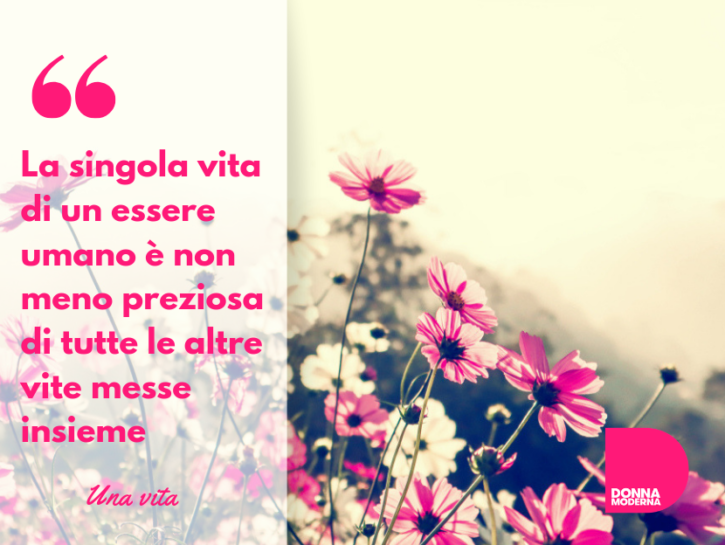 “

La singola vita di un essere umano è non meno preziosa di tutte le altre vite messe insieme

Una vita

DONNA MODERNA